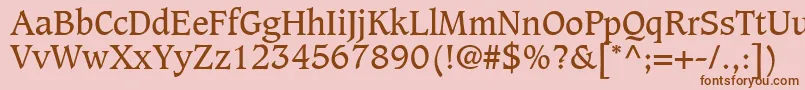 AaBbCcDdEeFfGgHhIiJjKkLlMmNnOoPpQqRrSsTtUu
VvWwXxYyZz1234567890(!@#$%?&[*^;=+-/.,:]

fontsforyou.com